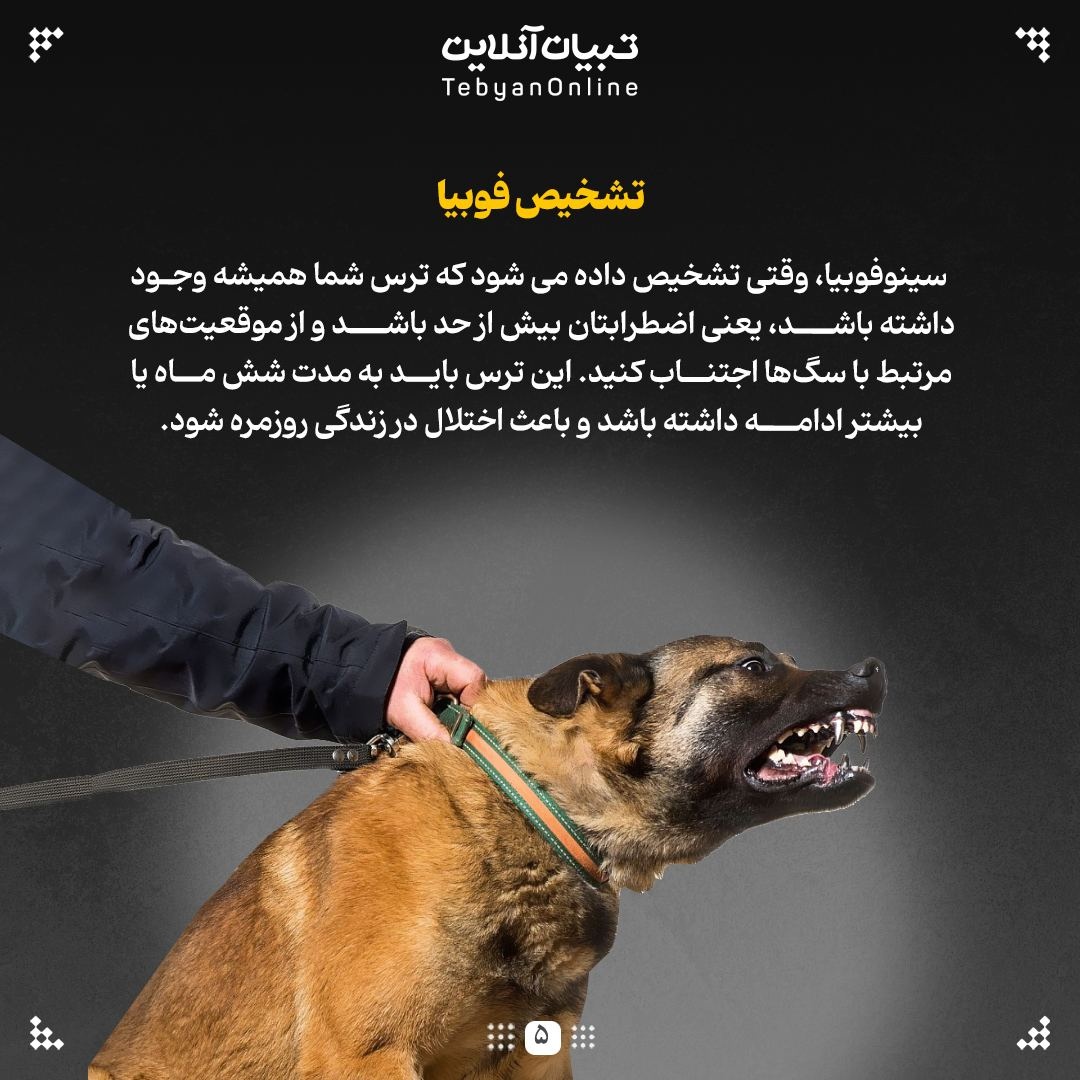 تبیان آنلاین
TebyanOnline

تشخیص فوبیا

سینوفوبیا، وقتی تشخیص داده می شود که ترس شما همیشه وجود داشته باشد، یعنی اضطرابتان بیش از حد باشد و از موقعیت‌های مرتبط با سگ‌ها اجتناب کنید. این ترس باید به مدت شش ماه یا بیشتر ادامه داشته باشد و باعث اختلال در زندگی روزمره شود.

۵